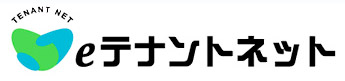 TENANT NET

eテナントネット